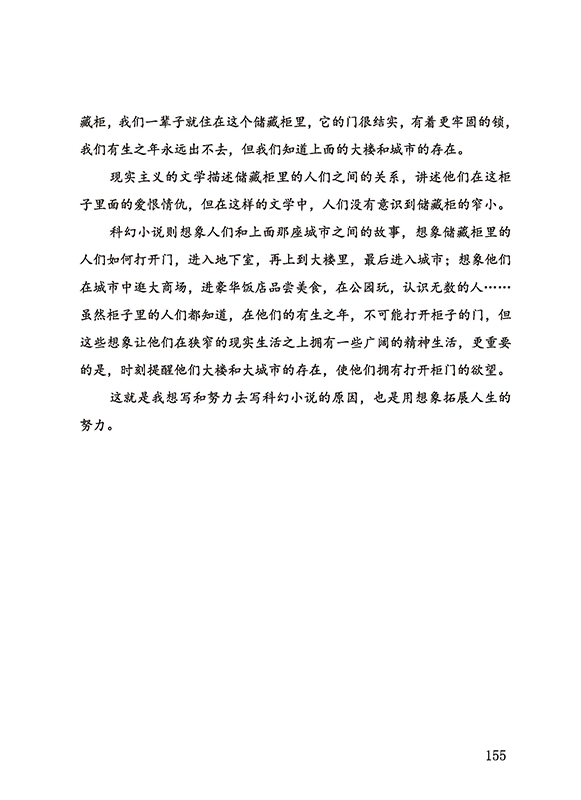 藏柜，我们一辈子就住在这个储藏柜里，它的门很结实，有着更牢固的锁，我们有生之年永远出不去，但我们知道上面的大楼和城市的存在。

现实主义的文学描述储藏柜里的人们之间的关系，讲述他们在这柜子里面的爱恨情仇，但在这样的文学中，人们没有意识到储藏柜的窄小。

科幻小说则想象人们和上面那座城市之间的故事，想象储藏柜里的人们如何打开门，进入地下室，再上到大楼里，最后进入城市；想象他们在城市中逛大商场，进豪华饭店品尝美食，在公园玩，认识无数的人……虽然柜子里的人们都知道，在他们的有生之年，不可能打开柜子的门，但这些想象让他们在狭窄的现实生活之上拥有一些广阔的精神生活，更重要的是，时刻提醒他们大楼和大城市的存在，使他们拥有打开柜门的欲望。

这就是我想写和努力去写科幻小说的原因，也是用想象拓展人生的努力。

155